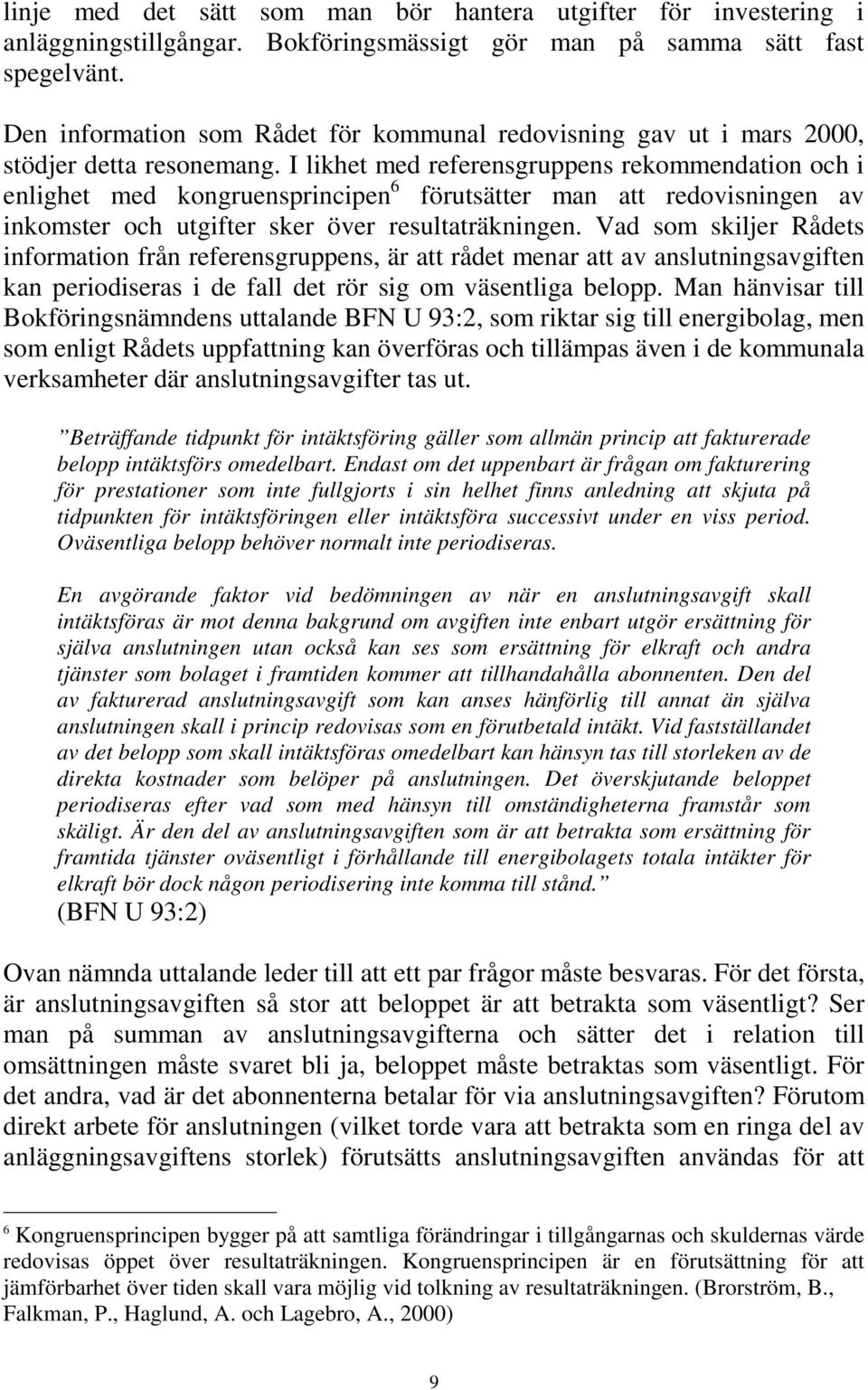 linje med det sätt som man bör hantera utgifter för investering i anläggningstillgångar. Bokföringsmässigt gör man på samma sätt fast spegelvänt.

Den information som Rådet för kommunal redovisning gav ut i mars 2000, stödjer detta resonemang. I likhet med referensgruppens rekommendation och i enlighet med kongruensprincipen$^6$ förutsätter man att redovisningen av inkomster och utgifter sker över resultaträkningen. Vad som skiljer Rådets information från referensgruppens, är att rådet menar att av anslutningsavgiften kan periodiseras i de fall det rör sig om väsentliga belopp. Man hänvisar till Bokföringsnämndens uttalande BFN U 93:2, som riktar sig till energibolag, men som enligt Rådets uppfattning kan överföras och tillämpas även i de kommunala verksamheter där anslutningsavgifter tas ut.

”Beträffande tidpunkt för intäktsföring gäller som allmän princip att fakturerade belopp intäktsförs omedelbart. Endast om det uppenbart är frågan om fakturering för prestationer som inte fullgjorts i sin helhet finns anledning att skjuta på tidpunkten för intäktsföringen eller intäktsföra successivt under en viss period. Oväsentliga belopp behöver normalt inte periodiseras.

En avgörande faktor vid bedömningen av när en anslutningsavgift skall intäktsföras är mot denna bakgrund om avgiften inte enbart utgör ersättning för själva anslutningen utan också kan ses som ersättning för elkraft och andra tjänster som bolaget i framtiden kommer att tillhandahålla abonnenten. Den del av fakturerad anslutningsavgift som kan anses hänförlig till annat än själva anslutningen skall i princip redovisas som en förutbetald intäkt. Vid fastställandet av det belopp som skall intäktsföras omedelbart kan hänsyn tas till storleken av de direkta kostnader som belöper på anslutningen. Det överskjutande beloppet periodiseras efter vad som med hänsyn till omständigheterna framstår som skäligt. Är den del av anslutningsavgiften som är att betrakta som ersättning för framtida tjänster oväsentligt i förhållande till energibolagets totala intäkter för elkraft bör dock någon periodisering inte komma till stånd.”
(BFN U 93:2)

Ovan nämnda uttalande leder till att ett par frågor måste besvaras. För det första, är anslutningsavgiften så stor att beloppet är att betrakta som väsentligt? Ser man på summan av anslutningsavgifterna och sätter det i relation till omsättningen måste svaret bli ja, beloppet måste betraktas som väsentligt. För det andra, vad är det abonnenterna betalar för via anslutningsavgiften? Förutom direkt arbete för anslutningen (vilket torde vara att betrakta som en ringa del av anläggningsavgiftens storlek) förutsätts anslutningsavgiften användas för att

$^6$ Kongruensprincipen bygger på att samtliga förändringar i tillgångarnas och skuldernas värde redovisas öppet över resultaträkningen. Kongruensprincipen är en förutsättning för att jämförbarhet över tiden skall vara möjlig vid tolkning av resultaträkningen. (Brorström, B., Falkman, P., Haglund, A. och Lagebro, A., 2000)

9